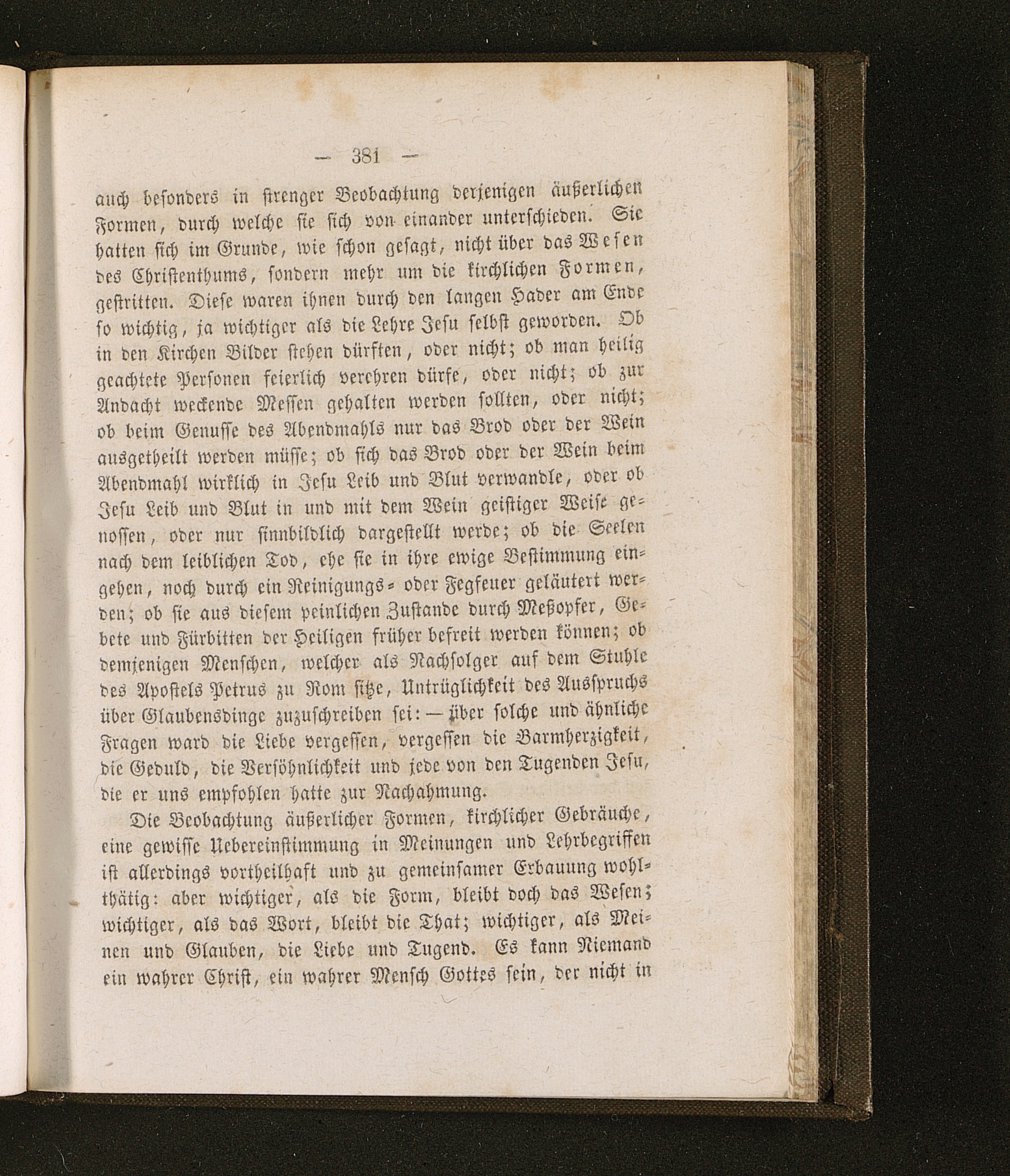 — 381 —

auch besonders in strenger Beobachtung derjenigen äußerlichen Formen, durch welche sie sich von einander unterschieden. Sie hatten sich im Grunde, wie schon gesagt, nicht über das Wesen des Christenthums, sondern mehr um die kirchlichen Formen, gestritten. Diese waren ihnen durch den langen Hader am Ende so wichtig, ja wichtiger als die Lehre Jesu selbst geworden. Ob in den Kirchen Bilder stehen dürften, oder nicht; ob man heilig geachtete Personen feierlich verehren dürfe, oder nicht; ob zur Andacht weckende Messen gehalten werden sollten, oder nicht; ob beim Genusse des Abendmahls nur das Brod oder der Wein ausgetheilt werden müsse; ob sich das Brod oder der Wein beim Abendmahl wirklich in Jesu Leib und Blut verwandle, oder ob Jesu Leib und Blut in und mit dem Wein geistiger Weise genossen, oder nur sinnbildlich dargestellt werde; ob die Seelen nach dem leiblichen Tod, ehe sie in ihre ewige Bestimmung eingehen, noch durch ein Reinigungs- oder Fegfeuer geläutert werden; ob sie aus diesem peinlichen Zustande durch Meßopfer, Gebete und Fürbitten der Heiligen früher befreit werden können; ob demjenigen Menschen, welcher als Nachfolger auf dem Stuhle des Apostels Petrus zu Rom sitze, Untrüglichkeit des Ausspruchs über Glaubensdinge zuzuschreiben sei: — über solche und ähnliche Fragen ward die Liebe vergessen, vergessen die Barmherzigkeit, die Geduld, die Versöhnlichkeit und jede von den Tugenden Jesu, die er uns empfohlen hatte zur Nachahmung.

Die Beobachtung äußerlicher Formen, kirchlicher Gebräuche, eine gewisse Uebereinstimmung in Meinungen und Lehrbegriffen ist allerdings vortheilhaft und zu gemeinsamer Erbauung wohlthätig: aber wichtiger, als die Form, bleibt doch das Wesen; wichtiger, als das Wort, bleibt die That; wichtiger, als Meinen und Glauben, die Liebe und Tugend. Es kann Niemand ein wahrer Christ, ein wahrer Mensch Gottes sein, der nicht in